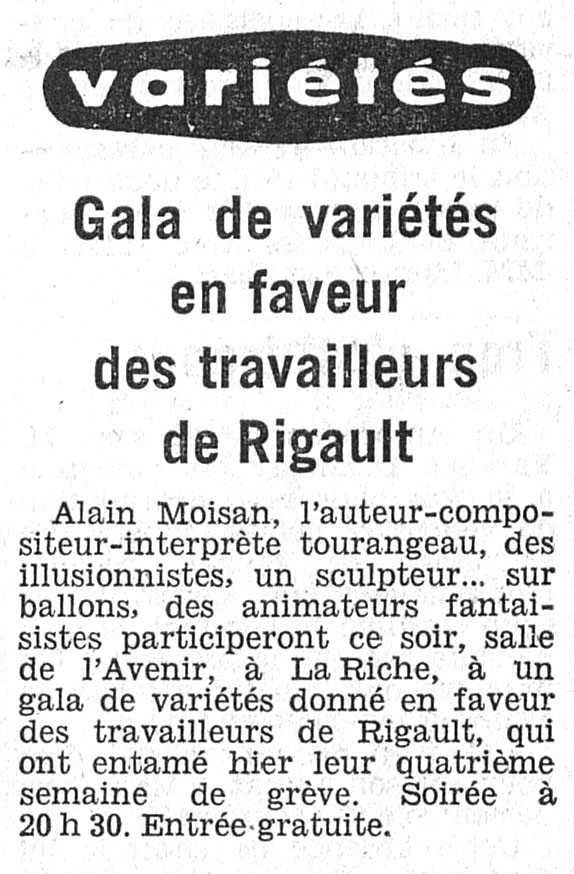 variétés

Gala de variétés en faveur des travailleurs de Rigault

Alain Moisan, l'auteur-compositeur-interprète tourangeau, des illusionnistes, un sculpteur... sur ballons, des animateurs fantaisistes participeront ce soir, salle de l'Avenir, à La Riche, à un gala de variétés donné en faveur des travailleurs de Rigault, qui ont entamé hier leur quatrième semaine de grève. Soirée à 20 h 30. Entrée gratuite.